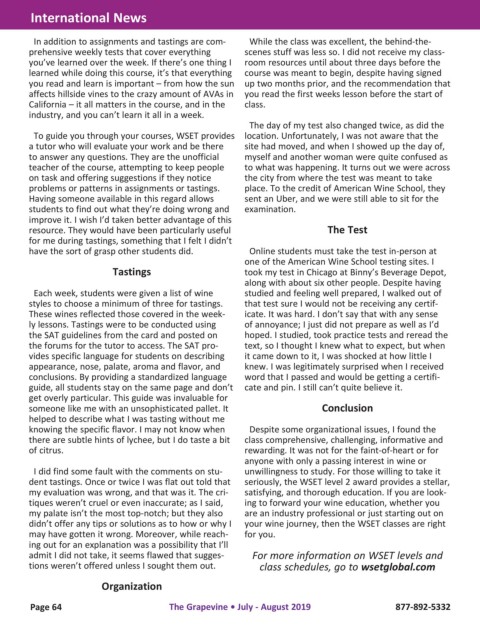 International News

In addition to assignments and tastings are comprehensive weekly tests that cover everything you've learned over the week. If there's one thing I learned while doing this course, it's that everything you read and learn is important – from how the sun affects hillside vines to the crazy amount of AVAs in California – it all matters in the course, and in the industry, and you can't learn it all in a week.

To guide you through your courses, WSET provides a tutor who will evaluate your work and be there to answer any questions. They are the unofficial teacher of the course, attempting to keep people on task and offering suggestions if they notice problems or patterns in assignments or tastings. Having someone available in this regard allows students to find out what they're doing wrong and improve it. I wish I'd taken better advantage of this resource. They would have been particularly useful for me during tastings, something that I felt I didn't have the sort of grasp other students did.

Tastings

Each week, students were given a list of wine styles to choose a minimum of three for tastings. These wines reflected those covered in the weekly lessons. Tastings were to be conducted using the SAT guidelines from the card and posted on the forums for the tutor to access. The SAT provides specific language for students on describing appearance, nose, palate, aroma and flavor, and conclusions. By providing a standardized language guide, all students stay on the same page and don't get overly particular. This guide was invaluable for someone like me with an unsophisticated pallet. It helped to describe what I was tasting without me knowing the specific flavor. I may not know when there are subtle hints of lychee, but I do taste a bit of citrus.

I did find some fault with the comments on student tastings. Once or twice I was flat out told that my evaluation was wrong, and that was it. The critiques weren't cruel or even inaccurate; as I said, my palate isn't the most top-notch; but they also didn't offer any tips or solutions as to how or why I may have gotten it wrong. Moreover, while reaching out for an explanation was a possibility that I'll admit I did not take, it seems flawed that suggestions weren't offered unless I sought them out.

Organization

While the class was excellent, the behind-the-scenes stuff was less so. I did not receive my classroom resources until about three days before the course was meant to begin, despite having signed up two months prior, and the recommendation that you read the first weeks lesson before the start of class.

The day of my test also changed twice, as did the location. Unfortunately, I was not aware that the site had moved, and when I showed up the day of, myself and another woman were quite confused as to what was happening. It turns out we were across the city from where the test was meant to take place. To the credit of American Wine School, they sent an Uber, and we were still able to sit for the examination.

The Test

Online students must take the test in-person at one of the American Wine School testing sites. I took my test in Chicago at Binny's Beverage Depot, along with about six other people. Despite having studied and feeling well prepared, I walked out of that test sure I would not be receiving any certificate. It was hard. I don't say that with any sense of annoyance; I just did not prepare as well as I'd hoped. I studied, took practice tests and reread the text, so I thought I knew what to expect, but when it came down to it, I was shocked at how little I knew. I was legitimately surprised when I received word that I passed and would be getting a certificate and pin. I still can't quite believe it.

Conclusion

Despite some organizational issues, I found the class comprehensive, challenging, informative and rewarding. It was not for the faint-of-heart or for anyone with only a passing interest in wine or unwillingness to study. For those willing to take it seriously, the WSET level 2 award provides a stellar, satisfying, and thorough education. If you are looking to forward your wine education, whether you are an industry professional or just starting out on your wine journey, then the WSET classes are right for you.

For more information on WSET levels and class schedules, go to wsetglobal.com

Page 64 The Grapevine • July - August 2019 877-892-5332